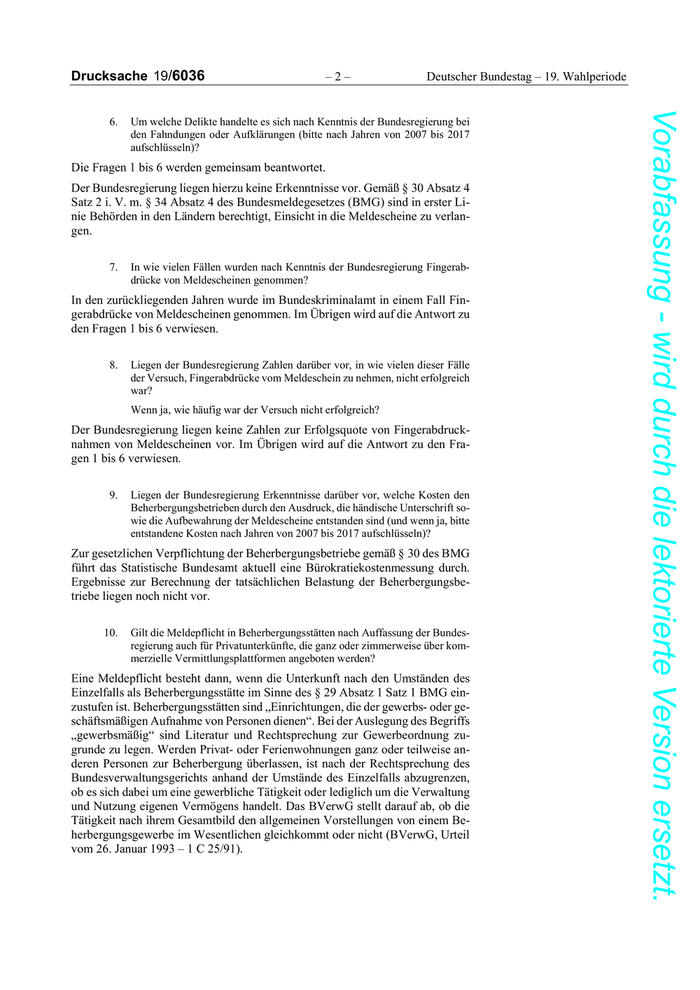 Drucksache 19/6036 – 2 – Deutscher Bundestag – 19. Wahlperiode

6. Um welche Delikte handelte es sich nach Kenntnis der Bundesregierung bei den Fahndungen oder Aufklärungen (bitte nach Jahren von 2007 bis 2017 aufschlüsseln)?

Die Fragen 1 bis 6 werden gemeinsam beantwortet.

Der Bundesregierung liegen hierzu keine Erkenntnisse vor. Gemäß § 30 Absatz 4 Satz 2 i. V. m. § 34 Absatz 4 des Bundesmeldegesetzes (BMG) sind in erster Linie Behörden in den Ländern berechtigt, Einsicht in die Meldescheine zu verlangen.

7. In wie vielen Fällen wurden nach Kenntnis der Bundesregierung Fingerabdrücke von Meldescheinen genommen?

In den zurückliegenden Jahren wurde im Bundeskriminalamt in einem Fall Fingerabdrücke von Meldescheinen genommen. Im Übrigen wird auf die Antwort zu den Fragen 1 bis 6 verwiesen.

8. Liegen der Bundesregierung Zahlen darüber vor, in wie vielen dieser Fälle der Versuch, Fingerabdrücke vom Meldeschein zu nehmen, nicht erfolgreich war?

Wenn ja, wie häufig war der Versuch nicht erfolgreich?

Der Bundesregierung liegen keine Zahlen zur Erfolgsquote von Fingerabdrucknahmen von Meldescheinen vor. Im Übrigen wird auf die Antwort zu den Fragen 1 bis 6 verwiesen.

9. Liegen der Bundesregierung Erkenntnisse darüber vor, welche Kosten den Beherbergungsbetrieben durch den Ausdruck, die händische Unterschrift sowie die Aufbewahrung der Meldescheine entstanden sind (und wenn ja, bitte entstandene Kosten nach Jahren von 2007 bis 2017 aufschlüsseln)?

Zur gesetzlichen Verpflichtung der Beherbergungsbetriebe gemäß § 30 des BMG führt das Statistische Bundesamt aktuell eine Bürokratiekostenmessung durch. Ergebnisse zur Berechnung der tatsächlichen Belastung der Beherbergungsbetriebe liegen noch nicht vor.

10. Gilt die Meldepflicht in Beherbergungsstätten nach Auffassung der Bundesregierung auch für Privatunterkünfte, die ganz oder zimmerweise über kommerzielle Vermittlungsplattformen angeboten werden?

Eine Meldepflicht besteht dann, wenn die Unterkunft nach den Umständen des Einzelfalls als Beherbergungsstätte im Sinne des § 29 Absatz 1 Satz 1 BMG einzustufen ist. Beherbergungsstätten sind „Einrichtungen, die der gewerbs- oder geschäftsmäßigen Aufnahme von Personen dienen“. Bei der Auslegung des Begriffs „gewerbsmäßig“ sind Literatur und Rechtsprechung zur Gewerbeordnung zugrunde zu legen. Werden Privat- oder Ferienwohnungen ganz oder teilweise anderen Personen zur Beherbergung überlassen, ist nach der Rechtsprechung des Bundesverwaltungsgerichts anhand der Umstände des Einzelfalls abzugrenzen, ob es sich dabei um eine gewerbliche Tätigkeit oder lediglich um die Verwaltung und Nutzung eigenen Vermögens handelt. Das BVerwG stellt darauf ab, ob die Tätigkeit nach ihrem Gesamtbild den allgemeinen Vorstellungen von einem Beherbergungsgewerbe im Wesentlichen gleichkommt oder nicht (BVerwG, Urteil vom 26. Januar 1993 – 1 C 25/91).

Vorabfassung - wird durch die lektorierte Version ersetzt.